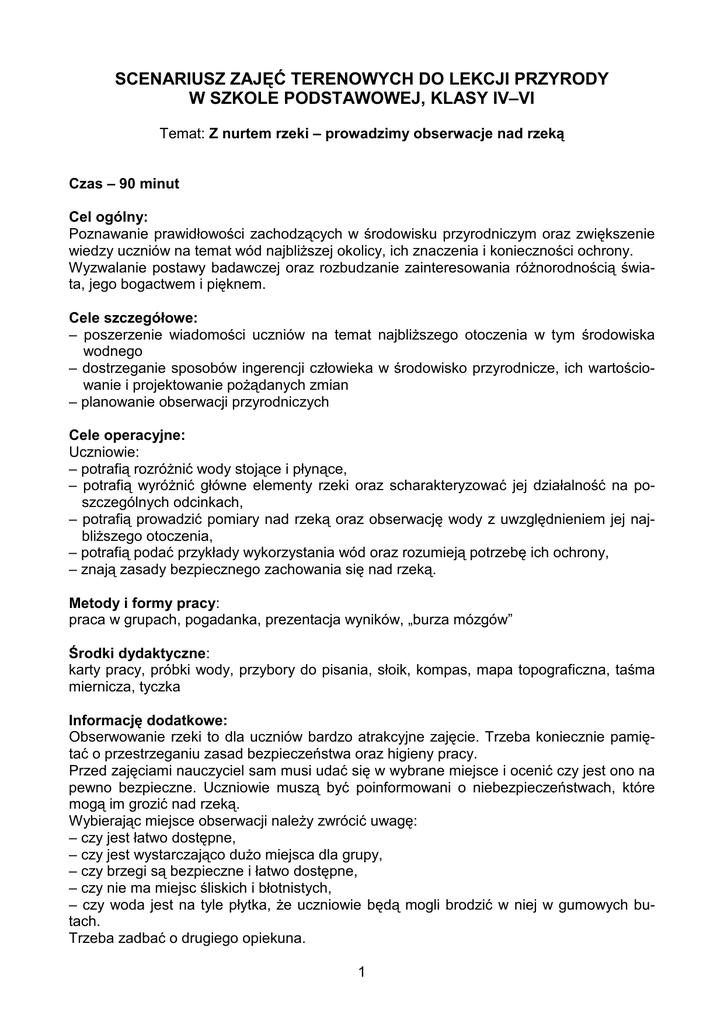 SCENARIUSZ ZAJĘĆ TERENOWYCH DO LEKCJI PRZYRODY
W SZKOLE PODSTAWOWEJ, KLASY IV–VI

Temat: Z nurtem rzeki – prowadzimy obserwacje nad rzeką

Czas – 90 minut

Cel ogólny:
Poznawanie prawidłowości zachodzących w środowisku przyrodniczym oraz zwiększenie wiedzy uczniów na temat wód najbliższej okolicy, ich znaczenia i konieczności ochrony.
Wyzwalanie postawy badawczej oraz rozbudzanie zainteresowania różnorodnością świata, jego bogactwem i pięknem.

Cele szczegółowe:
– poszerzenie wiadomości uczniów na temat najbliższego otoczenia w tym środowiska wodnego
– dostrzeganie sposobów ingerencji człowieka w środowisko przyrodnicze, ich wartościowanie i projektowanie pożądanych zmian
– planowanie obserwacji przyrodniczych

Cele operacyjne:
Uczniowie:
– potrafią rozróżnić wody stojące i płynące,
– potrafią wyróżnić główne elementy rzeki oraz scharakteryzować jej działalność na poszczególnych odcinkach,
– potrafią prowadzić pomiary nad rzeką oraz obserwację wody z uwzględnieniem jej najbliższego otoczenia,
– potrafią podać przykłady wykorzystania wód oraz rozumieją potrzebę ich ochrony,
– znają zasady bezpiecznego zachowania się nad rzeką.

Metody i formy pracy:
praca w grupach, pogadanka, prezentacja wyników, „burza mózgów”

Środki dydaktyczne:
karty pracy, próbki wody, przybory do pisania, słoik, kompas, mapa topograficzna, taśma miernicza, tyczka

Informację dodatkowe:
Obserwowanie rzeki to dla uczniów bardzo atrakcyjne zajęcie. Trzeba koniecznie pamiętać o przestrzeganiu zasad bezpieczeństwa oraz higieny pracy.
Przed zajęciami nauczyciel sam musi udać się w wybrane miejsce i ocenić czy jest ono na pewno bezpieczne. Uczniowie muszą być poinformowani o niebezpieczeństwach, które mogą im grozić nad rzeką.
Wybierając miejsce obserwacji należy zwrócić uwagę:
– czy jest łatwo dostępne,
– czy jest wystarczająco dużo miejsca dla grupy,
– czy brzegi są bezpieczne i łatwo dostępne,
– czy nie ma miejsc śliskich i błotnistych,
– czy woda jest na tyle płytka, że uczniowie będą mogli brodzić w niej w gumowych butach.
Trzeba zadbać o drugiego opiekuna.

1